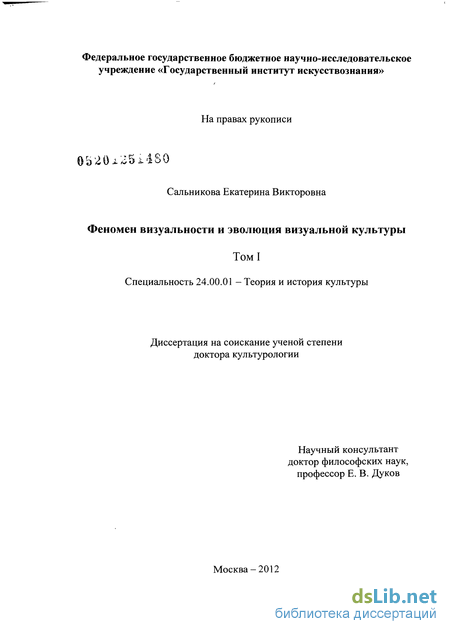 Федеральное государственное бюджетное научно-исследовательское учреждение «Государственный институт искусствознания»

На правах рукописи

05201251480

Сальникова Екатерина Викторовна

Феномен визуальности и эволюция визуальной культуры

Том I

Специальность 24.00.01 – Теория и история культуры

Диссертация на соискание ученой степени доктора культурологии

Научный консультант
доктор философских наук,
профессор Е. В. Дуков

Москва – 2012

dsLib.net
библиотека диссертаций